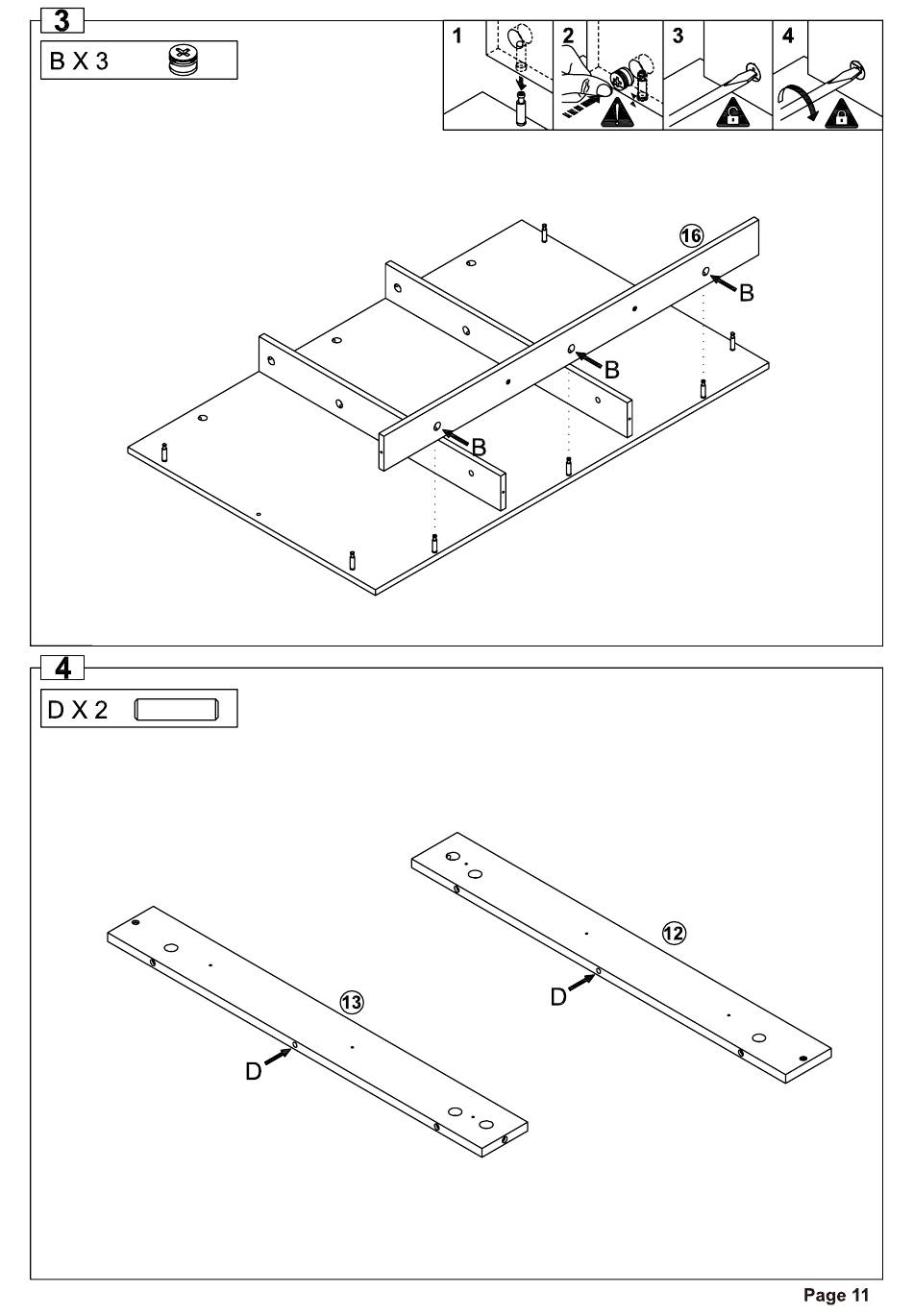 3

B X 3

1 2 3 4

16

B

B

B

4

D X 2

12

13

D

D

Page 11